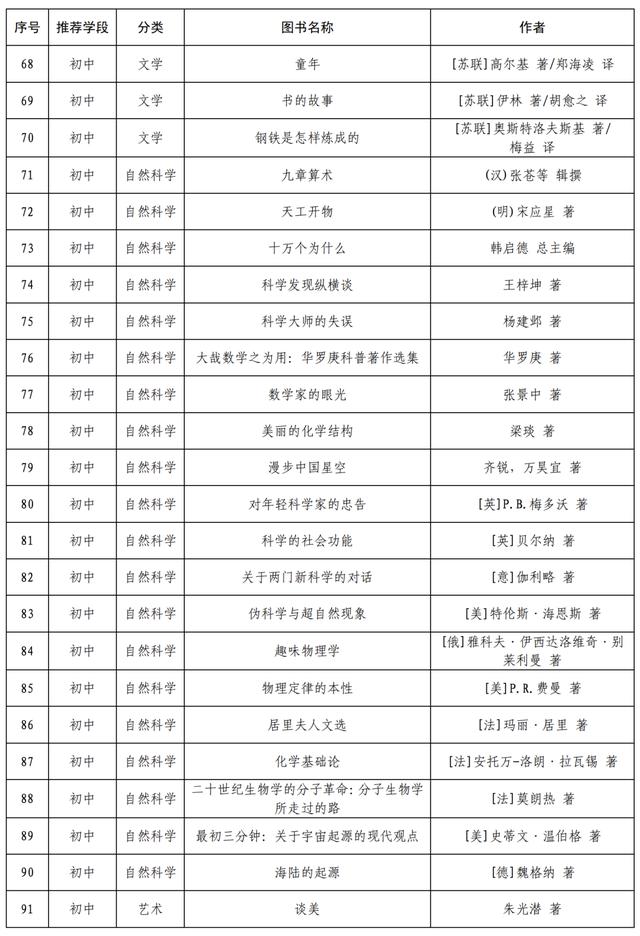 | 序号 | 推荐学段 | 分类 | 图书名称 | 作者 |
|---|---|---|---|---|
| 68 | 初中 | 文学 | 童年 | [苏联]高尔基 著/郑海凌 译 |
| 69 | 初中 | 文学 | 书的故事 | [苏联]伊林 著/胡愈之 译 |
| 70 | 初中 | 文学 | 钢铁是怎样炼成的 | [苏联]奥斯特洛夫斯基 著/梅益 译 |
| 71 | 初中 | 自然科学 | 九章算术 | (汉)张苍等 辑撰 |
| 72 | 初中 | 自然科学 | 天工开物 | (明)宋应星 著 |
| 73 | 初中 | 自然科学 | 十万个为什么 | 韩启德 总主编 |
| 74 | 初中 | 自然科学 | 科学发现纵横谈 | 王梓坤 著 |
| 75 | 初中 | 自然科学 | 科学大师的失误 | 杨建邺 著 |
| 76 | 初中 | 自然科学 | 大哉数学之为用：华罗庚科普著作选集 | 华罗庚 著 |
| 77 | 初中 | 自然科学 | 数学家的眼光 | 张景中 著 |
| 78 | 初中 | 自然科学 | 美丽的化学结构 | 梁琰 著 |
| 79 | 初中 | 自然科学 | 漫步中国星空 | 齐锐，万昊宜 著 |
| 80 | 初中 | 自然科学 | 对年轻科学家的忠告 | [英]P.B.梅多沃 著 |
| 81 | 初中 | 自然科学 | 科学的社会功能 | [英]贝尔纳 著 |
| 82 | 初中 | 自然科学 | 关于两门新科学的对话 | [意]伽利略 著 |
| 83 | 初中 | 自然科学 | 伪科学与超自然现象 | [美]特伦斯·海恩斯 著 |
| 84 | 初中 | 自然科学 | 趣味物理学 | [俄]雅科夫·伊西达洛维奇·别莱利曼 著 |
| 85 | 初中 | 自然科学 | 物理定律的本性 | [美]P.R.费曼 著 |
| 86 | 初中 | 自然科学 | 居里夫人文选 | [法]玛丽·居里 著 |
| 87 | 初中 | 自然科学 | 化学基础论 | [法]安托万-洛朗·拉瓦锡 著 |
| 88 | 初中 | 自然科学 | 二十世纪生物学的分子革命：分子生物学所走过的路 | [法]莫朗热 著 |
| 89 | 初中 | 自然科学 | 最初三分钟：关于宇宙起源的现代观点 | [美]史蒂文·温伯格 著 |
| 90 | 初中 | 自然科学 | 海陆的起源 | [德]魏格纳 著 |
| 91 | 初中 | 艺术 | 谈美 | 朱光潜 著 |